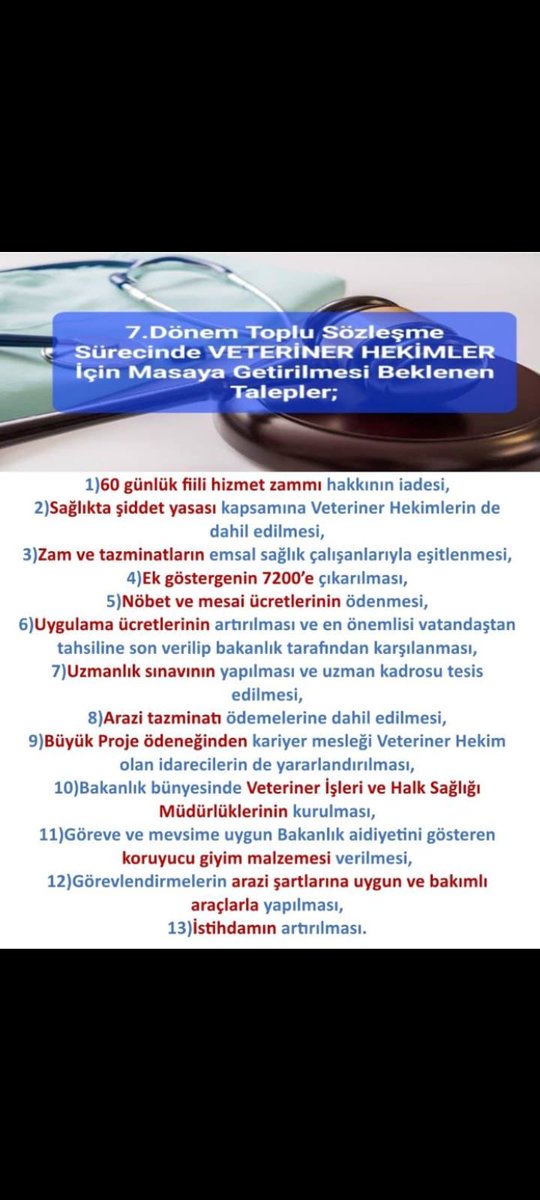 7.Dönem Toplu Sözleşme Sürecinde VETERİNER HEKİMLER İçin Masaya Getirilmesi Beklenen Talepler;

1)60 günlük fiili hizmet zammı hakkının iadesi,
2)Sağlıkta şiddet yasası kapsamına Veteriner Hekimlerin de dahil edilmesi,
3)Zam ve tazminatların emsal sağlık çalışanlarıyla eşitlenmesi,
4)Ek göstergenin 7200'e çıkarılması,
5)Nöbet ve mesai ücretlerinin ödenmesi,
6)Uygulama ücretlerinin artırılması ve en önemlisi vatandaştan tahsiline son verilip bakanlık tarafından karşılanması,
7)Uzmanlık sınavının yapılması ve uzman kadrosu tesis edilmesi,
8)Arazi tazminatı ödemelerine dahil edilmesi,
9)Büyük Proje ödeneğinden kariyer mesleği Veteriner Hekim olan idarecilerin de yararlandırılması,
10)Bakanlık bünyesinde Veteriner İşleri ve Halk Sağlığı Müdürlüklerinin kurulması,
11)Göreve ve mevsime uygun Bakanlık aidiyetini gösteren koruyucu giyim malzemesi verilmesi,
12)Görevlendirmelerin arazi şartlarına uygun ve bakımlı araçlarla yapılması,
13)İstihdamın artırılması.